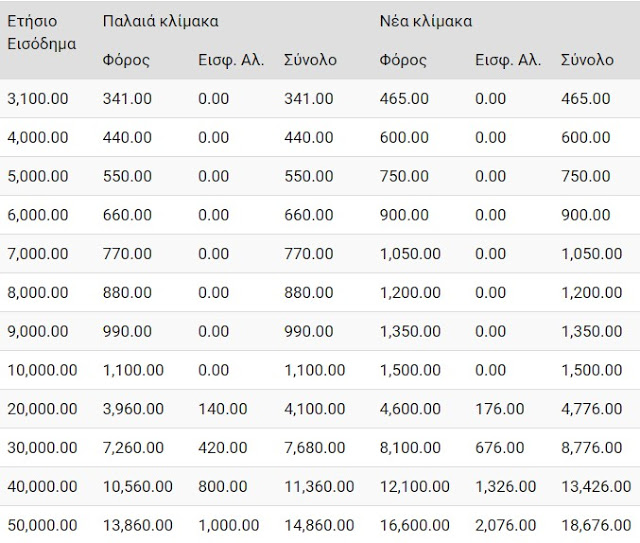 | Ετήσιο Εισόδημα | Παλαιά κλίμακα | | | Νέα κλίμακα | | |
|---|---|---|---|---|---|---|
| | Φόρος | Εισφ. Αλ. | Σύνολο | Φόρος | Εισφ. Αλ. | Σύνολο |
| 3,100.00 | 341.00 | 0.00 | 341.00 | 465.00 | 0.00 | 465.00 |
| 4,000.00 | 440.00 | 0.00 | 440.00 | 600.00 | 0.00 | 600.00 |
| 5,000.00 | 550.00 | 0.00 | 550.00 | 750.00 | 0.00 | 750.00 |
| 6,000.00 | 660.00 | 0.00 | 660.00 | 900.00 | 0.00 | 900.00 |
| 7,000.00 | 770.00 | 0.00 | 770.00 | 1,050.00 | 0.00 | 1,050.00 |
| 8,000.00 | 880.00 | 0.00 | 880.00 | 1,200.00 | 0.00 | 1,200.00 |
| 9,000.00 | 990.00 | 0.00 | 990.00 | 1,350.00 | 0.00 | 1,350.00 |
| 10,000.00 | 1,100.00 | 0.00 | 1,100.00 | 1,500.00 | 0.00 | 1,500.00 |
| 20,000.00 | 3,960.00 | 140.00 | 4,100.00 | 4,600.00 | 176.00 | 4,776.00 |
| 30,000.00 | 7,260.00 | 420.00 | 7,680.00 | 8,100.00 | 676.00 | 8,776.00 |
| 40,000.00 | 10,560.00 | 800.00 | 11,360.00 | 12,100.00 | 1,326.00 | 13,426.00 |
| 50,000.00 | 13,860.00 | 1,000.00 | 14,860.00 | 16,600.00 | 2,076.00 | 18,676.00 |